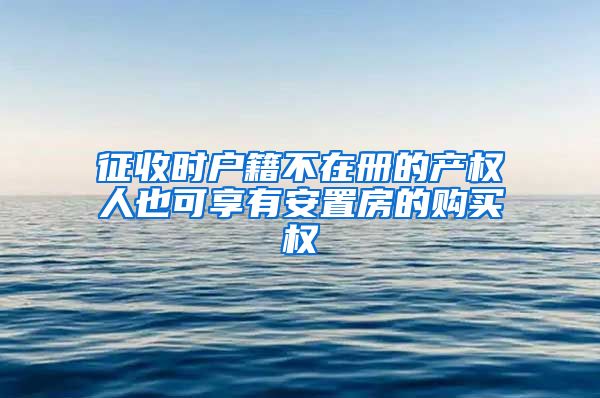 征收时户籍不在册的产权人也可享有安置房的购买权